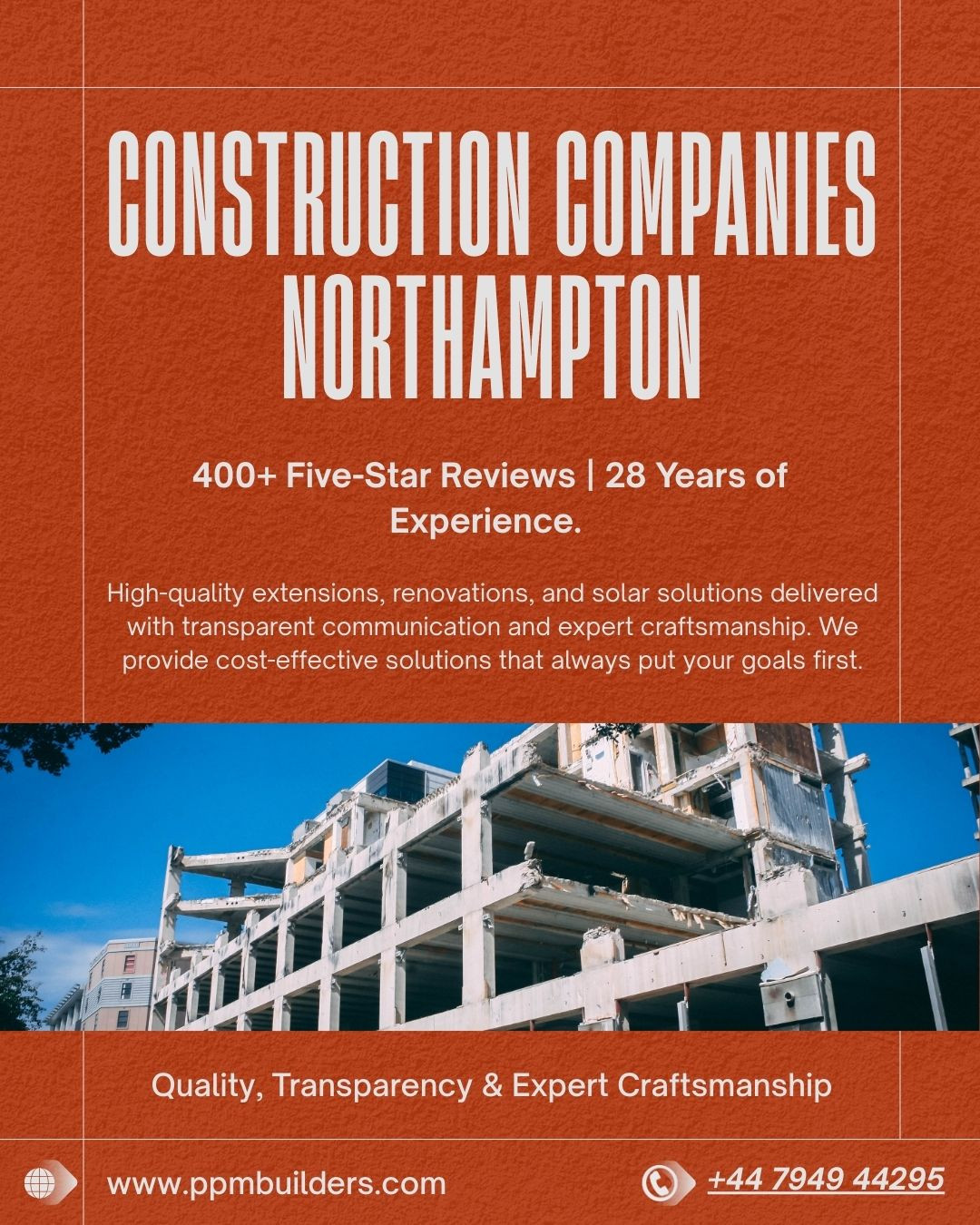 CONSTRUCTION COMPANIES NORTHAMPTON

400+ Five-Star Reviews | 28 Years of Experience.

High-quality extensions, renovations, and solar solutions delivered with transparent communication and expert craftsmanship. We provide cost-effective solutions that always put your goals first.

Quality, Transparency & Expert Craftsmanship

www.ppmbuilders.com

+44 7949 44295